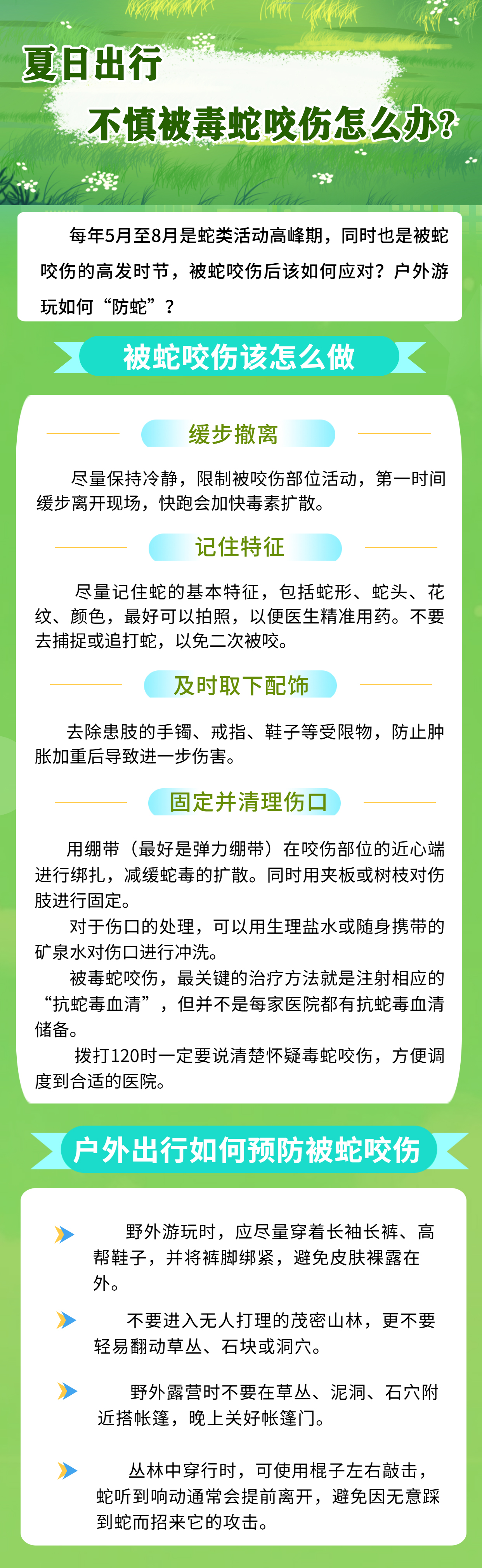 夏日出行
不慎被毒蛇咬伤怎么办？

每年5月至8月是蛇类活动高峰期，同时也是被蛇咬伤的高发时节，被蛇咬伤后该如何应对？户外游玩如何“防蛇”？

被蛇咬伤该怎么做

缓步撤离

尽量保持冷静，限制被咬伤部位活动，第一时间缓步离开现场，快跑会加快毒素扩散。

记住特征

尽量记住蛇的基本特征，包括蛇形、蛇头、花纹、颜色，最好可以拍照，以便医生精准用药。不要去捕捉或追打蛇，以免二次被咬。

及时取下配饰

去除患肢的手镯、戒指、鞋子等受限物，防止肿胀加重后导致进一步伤害。

固定并清理伤口

用绷带（最好是弹力绷带）在咬伤部位的近心端进行绑扎，减缓蛇毒的扩散。同时用夹板或树枝对伤肢进行固定。

对于伤口的处理，可以用生理盐水或随身携带的矿泉水对伤口进行冲洗。

被毒蛇咬伤，最关键的治疗方法就是注射相应的“抗蛇毒血清”，但并不是每家医院都有抗蛇毒血清储备。

拨打120时一定要说清楚怀疑毒蛇咬伤，方便调度到合适的医院。

户外出行如何预防被蛇咬伤

野外游玩时，应尽量穿着长袖长裤、高帮鞋子，并将裤脚绑紧，避免皮肤裸露在外。

不要进入无人打理的茂密山林，更不要轻易翻动草丛、石块或洞穴。

野外露营时不要在草丛、泥洞、石穴附近搭帐篷，晚上关好帐篷门。

丛林中穿行时，可使用棍子左右敲击，蛇听到响动通常会提前离开，避免因无意踩到蛇而招来它的攻击。